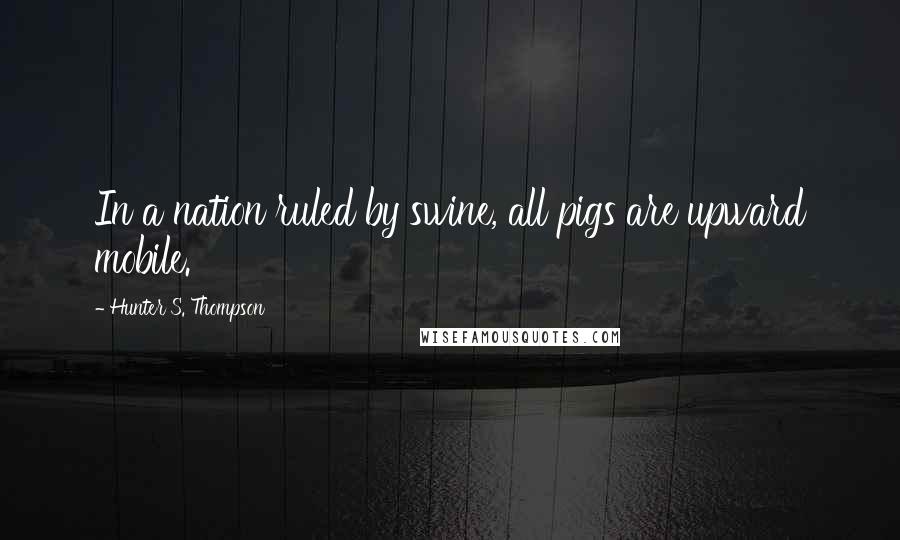 In a nation ruled by swine, all pigs are upward mobile.

- Hunter S. Thompson

WISEFAMOUSQUOTES.COM